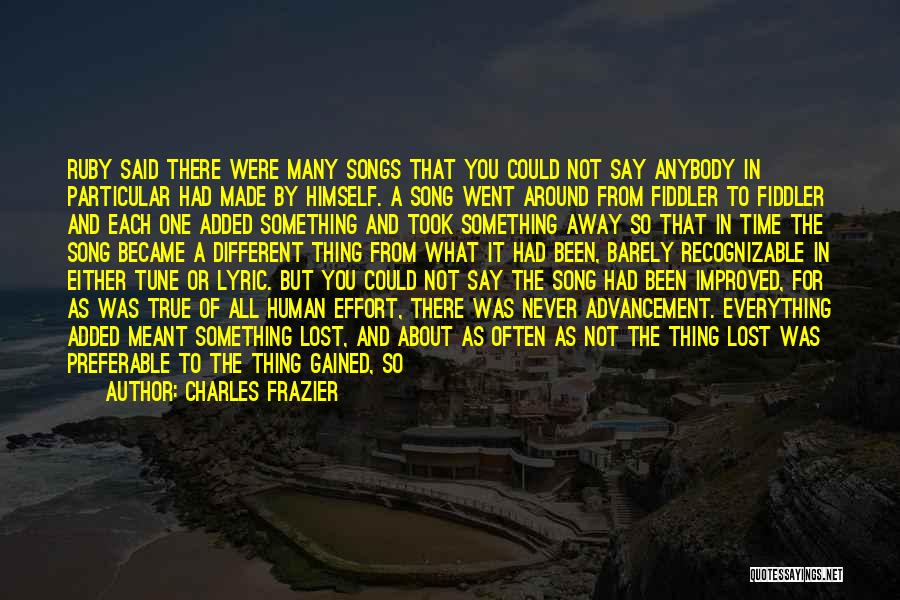 RUBY SAID THERE WERE MANY SONGS THAT YOU COULD NOT SAY ANYBODY IN PARTICULAR HAD MADE BY HIMSELF. A SONG WENT AROUND FROM FIDDLER TO FIDDLER AND EACH ONE ADDED SOMETHING AND TOOK SOMETHING AWAY SO THAT IN TIME THE SONG BECAME A DIFFERENT THING FROM WHAT IT HAD BEEN, BARELY RECOGNIZABLE IN EITHER TUNE OR LYRIC. BUT YOU COULD NOT SAY THE SONG HAD BEEN IMPROVED, FOR AS WAS TRUE OF ALL HUMAN EFFORT, THERE WAS NEVER ADVANCEMENT. EVERYTHING ADDED MEANT SOMETHING LOST, AND ABOUT AS OFTEN AS NOT THE THING LOST WAS PREFERABLE TO THE THING GAINED, SO

AUTHOR: CHARLES FRAZIER

QUOTESSAYINGS.NET